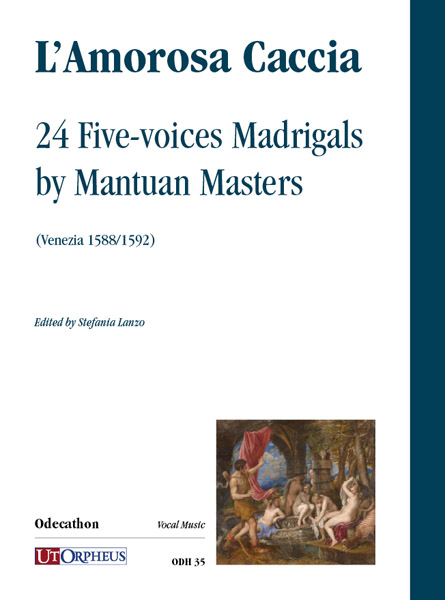 L'Amorosa Caccia

24 Five-voices Madrigals by Mantuan Masters

(Venezia 1588/1592)

Edited by Stefania Lanzo

Odecathon

Vocal Music

UT ORPHEUS

ODH 35